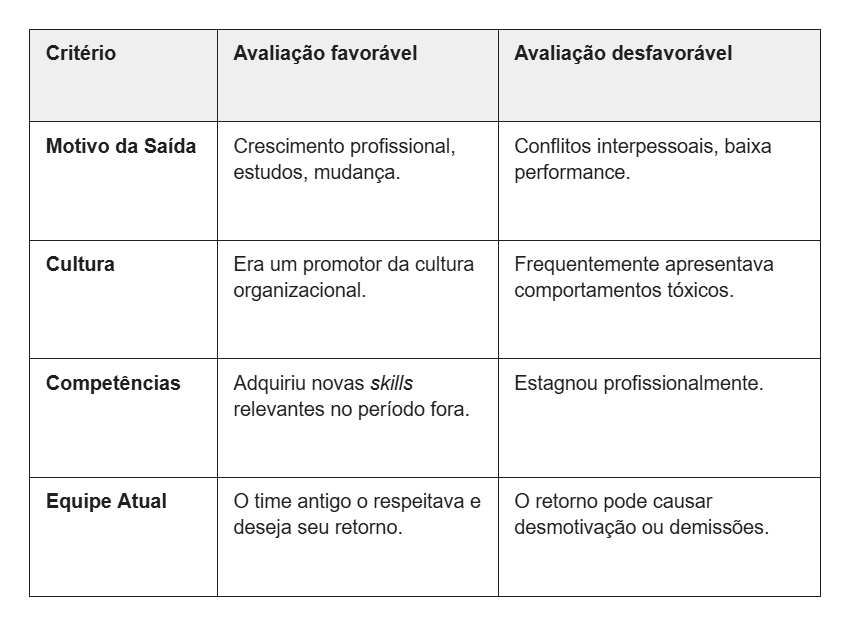 | Critério | Avaliação favorável | Avaliação desfavorável |
|---|---|---|
| Motivo da Saída | Crescimento profissional, estudos, mudança. | Conflitos interpessoais, baixa performance. |
| Cultura | Era um promotor da cultura organizacional. | Frequentemente apresentava comportamentos tóxicos. |
| Competências | Adquiriu novas skills relevantes no período fora. | Estagnou profissionalmente. |
| Equipe Atual | O time antigo o respeitava e deseja seu retorno. | O retorno pode causar desmotivação ou demissões. |